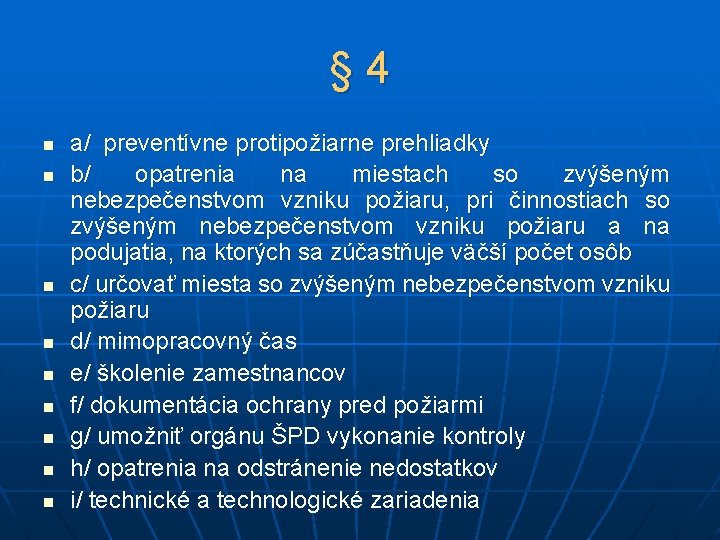 § 4

- a/ preventívne protipožiarne prehliadky
- b/ opatrenia na miestach so zvýšeným nebezpečenstvom vzniku požiaru, pri činnostiach so zvýšeným nebezpečenstvom vzniku požiaru a na podujatia, na ktorých sa zúčastňuje väčší počet osôb
- c/ určovať miesta so zvýšeným nebezpečenstvom vzniku požiaru
- d/ mimopracovný čas
- e/ školenie zamestnancov
- f/ dokumentácia ochrany pred požiarmi
- g/ umožniť orgánu ŠPD vykonanie kontroly
- h/ opatrenia na odstránenie nedostatkov
- i/ technické a technologické zariadenia